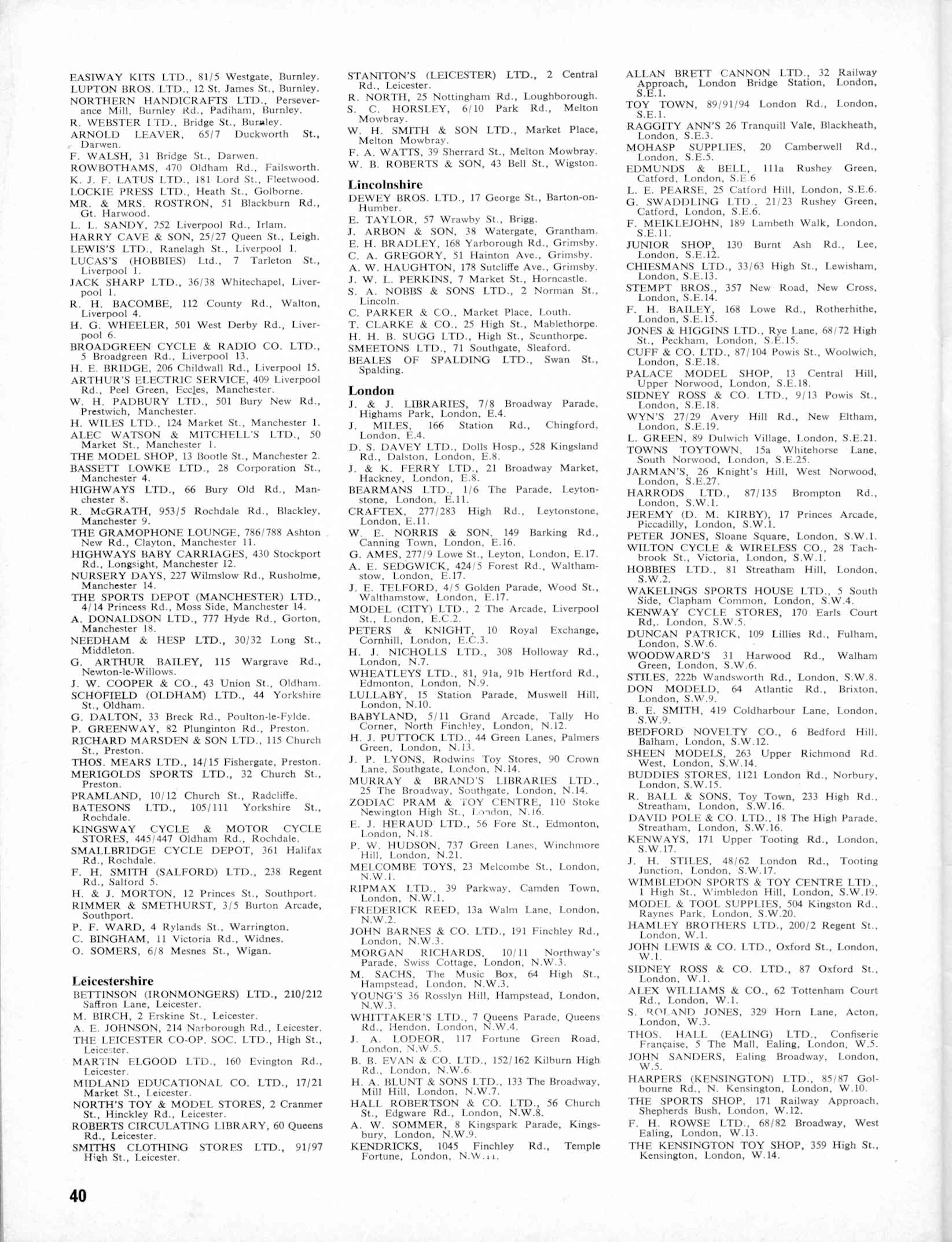 EASIWAY KITS LTD., 81/5 Westgate, Burnley.
LUPTON BROS. LTD., 12 St. James St., Burnley.
NORTHERN HANDICRAFTS LTD., Perseverance Mill, Burnley Rd., Padiham, Burnley.
R. WEBSTER LTD., Bridge St., Burnley.
ARNOLD LEAVER, 65/7 Duckworth St., Darwen.
F. WALSH, 31 Bridge St., Darwen.
ROWBOTHAMS, 470 Oldham Rd., Failsworth.
K. J. F. LATUS LTD., 181 Lord St., Fleetwood.
LOCKIE PRESS LTD., Heath St., Golborne.
MR. & MRS. ROSTRON, 51 Blackburn Rd., Gt. Harwood.
L. L. SANDY, 252 Liverpool Rd., Irlam.
HARRY CAVE & SON, 25/27 Queen St., Leigh.
LEWIS'S LTD., Ranelagh St., Liverpool 1.
LUCAS'S (HOBBIES) Ltd., 7 Tarleton St., Liverpool 1.
JACK SHARP LTD., 36/38 Whitechapel, Liverpool 1.
R. H. BACOMBE, 112 County Rd., Walton, Liverpool 4.
H. G. WHEELER, 501 West Derby Rd., Liverpool 6.
BROADGREEN CYCLE & RADIO CO. LTD., 5 Broadgreen Rd., Liverpool 13.
H. E. BRIDGE, 206 Childwall Rd., Liverpool 15.
ARTHUR'S ELECTRIC SERVICE, 409 Liverpool Rd., Peel Green, Eccles, Manchester.
W. H. PADBURY LTD., 501 Bury New Rd., Prestwich, Manchester.
H. WILES LTD., 124 Market St., Manchester 1.
ALEC WATSON & MITCHELL'S LTD., 50 Market St., Manchester 1.
THE MODEL SHOP, 13 Bootle St., Manchester 2.
BASSETT LOWKE LTD., 28 Corporation St., Manchester 4.
HIGHWAYS LTD., 66 Bury Old Rd., Manchester 8.
R. McGRATH, 953/5 Rochdale Rd., Blackley, Manchester 9.
THE GRAMOPHONE LOUNGE, 786/788 Ashton New Rd., Clayton, Manchester 11.
HIGHWAYS BABY CARRIAGES, 430 Stockport Rd., Longsight, Manchester 12.
NURSERY DAYS, 227 Wilmslow Rd., Rusholme, Manchester 14.
THE SPORTS DEPOT (MANCHESTER) LTD., 4/14 Princess Rd., Moss Side, Manchester 14.
A. DONALDSON LTD., 777 Hyde Rd., Gorton, Manchester 18.
NEEDHAM & HESP LTD., 30/32 Long St., Middleton.
G. ARTHUR BAILEY, 115 Wargrave Rd., Newton-le-Willows.
J. W. COOPER & CO., 43 Union St., Oldham.
SCHOFIELD (OLDHAM) LTD., 44 Yorkshire St., Oldham.
G. DALTON, 33 Breck Rd., Poulton-le-Fylde.
P. GREENWAY, 82 Plunginton Rd., Preston.
RICHARD MARSDEN & SON LTD., 115 Church St., Preston.
THOS. MEARS LTD., 14/15 Fishergate, Preston.
MERIGOLDS SPORTS LTD., 32 Church St., Preston.
PRAMLAND, 10/12 Church St., Radcliffe.
BATESONS LTD., 105/111 Yorkshire St., Rochdale.
KINGSWAY CYCLE & MOTOR CYCLE STORES, 445/447 Oldham Rd., Rochdale.
SMALLBRIDGE CYCLE DEPOT, 361 Halifax Rd., Rochdale.
F. H. SMITH (SALFORD) LTD., 238 Regent Rd., Salford 5.
H. & J. MORTON, 12 Princes St., Southport.
RIMMER & SMETHURST, 3/5 Burton Arcade, Southport.
P. F. WARD, 4 Rylands St., Warrington.
C. BINGHAM, 11 Victoria Rd., Widnes.
O. SOMERS, 6/8 Mesnes St., Wigan.

Leicestershire
BETTINSON (IRONMONGERS) LTD., 210/212 Saffron Lane, Leicester.
M. BIRCH, 2 Erskine St., Leicester.
A. E. JOHNSON, 214 Narborough Rd., Leicester.
THE LEICESTER CO-OP. SOC. LTD., High St., Leicester.
MARTIN ELGOOD LTD., 160 Evington Rd., Leicester.
MIDLAND EDUCATIONAL CO. LTD., 17/21 Market St., Leicester.
NORTH'S TOY & MODEL STORES, 2 Cranmer St., Hinckley Rd., Leicester.
ROBERTS CIRCULATING LIBRARY, 60 Queens Rd., Leicester.
SMITHS CLOTHING STORES LTD., 91/97 High St., Leicester.

STANITON'S (LEICESTER) LTD., 2 Central Rd., Leicester.
R. NORTH, 25 Nottingham Rd., Loughborough.
S. C. HORSLEY, 6/10 Park Rd., Melton Mowbray.
W. H. SMITH & SON LTD., Market Place, Melton Mowbray.
F. A. WATTS, 39 Sherrard St., Melton Mowbray.
W. B. ROBERTS & SON, 43 Bell St., Wigston.

Lincolnshire
DEWEY BROS. LTD., 17 George St., Barton-on-Humber.
E. TAYLOR, 57 Wrawby St., Brigg.
J. ARBON & SON, 38 Watergate, Grantham.
E. H. BRADLEY, 168 Yarborough Rd., Grimsby.
C. A. GREGORY, 51 Hainton Ave., Grimsby.
A. W. HAUGHTON, 178 Sutcliffe Ave., Grimsby.
J. W. L. PERKINS, 7 Market St., Horncastle.
S. A. NOBBS & SONS LTD., 2 Norman St., Lincoln.
C. PARKER & CO., Market Place, Louth.
T. CLARKE & CO., 25 High St., Mablethorpe.
H. H. B. SUGG LTD., High St., Scunthorpe.
SMEETONS LTD., 71 Southgate, Sleaford.
BEALES OF SPALDING LTD., Swan St., Spalding.

London
J. & J. LIBRARIES, 7/8 Broadway Parade, Highams Park, London, E.4.
J. MILES, 166 Station Rd., Chingford, London, E.4.
D. S. DAVEY LTD., Dolls Hosp., 528 Kingsland Rd., Dalston, London, E.8.
J. & K. FERRY LTD., 21 Broadway Market, Hackney, London, E.8.
BEARMANS LTD., 1/6 The Parade, Leytonstone, London, E.11.
CRAFTEX, 277/283 High Rd., Leytonstone, London, E.11.
W. E. NORRIS & SON, 149 Barking Rd., Canning Town, London, E.16.
G. AMES, 277/9 Lowe St., Leyton, London, E.17.
A. E. SEDGWICK, 424/5 Forest Rd., Walthamstow, London, E.17.
J. E. TELFORD, 4/5 Golden Parade, Wood St., Walthamstow, London, E.17.
MODEL (CITY) LTD., 2 The Arcade, Liverpool St., London, E.C.2.
PETERS & KNIGHT, 10 Royal Exchange, Cornhill, London, E.C.3.
H. J. NICHOLLS LTD., 308 Holloway Rd., London, N.7.
WHEATLEYS LTD., 81, 91a, 91b Hertford Rd., Edmonton, London, N.9.
LULLABY, 15 Station Parade, Muswell Hill, London, N.10.
BABYLAND, 5/11 Grand Arcade, Tally Ho Corner, North Finchley, London, N.12.
H. J. PUTTOCK LTD., 44 Green Lanes, Palmers Green, London, N.13.
J. P. LYONS, Rodwins Toy Stores, 90 Crown Lane, Southgate, London, N.14.
MURRAY & BRAND'S LIBRARIES LTD., 25 The Broadway, Southgate, London, N.14.
ZODIAC PRAM & TOY CENTRE, 110 Stoke Newington High St., London, N.16.
E. J. HERAUD LTD., 56 Fore St., Edmonton, London, N.18.
P. W. HUDSON, 737 Green Lanes, Winchmore Hill, London, N.21.
MELCOMBE TOYS, 23 Melcombe St., London, N.W.1.
RIPMAX LTD., 39 Parkway, Camden Town, London, N.W.1.
FREDERICK REED, 13a Walm Lane, London, N.W.2.
JOHN BARNES & CO. LTD., 191 Finchley Rd., London, N.W.3.
MORGAN RICHARDS, 10/11 Northway's Parade, Swiss Cottage, London, N.W.3.
M. SACHS, The Music Box, 64 High St., Hampstead, London, N.W.3.
YOUNG'S 36 Rosslyn Hill, Hampstead, London, N.W.3.
WHITTAKER'S LTD., 7 Queens Parade, Queens Rd., Hendon, London, N.W.4.
J. A. LODEOR, 117 Fortune Green Road, London, N.W.5.
B. B. EVAN & CO. LTD., 152/162 Kilburn High Rd., London, N.W.6.
H. A. BLUNT & SONS LTD., 133 The Broadway, Mill Hill, London, N.W.7.
HALL ROBERTSON & CO. LTD., 56 Church St., Edgware Rd., London, N.W.8.
A. W. SOMMER, 8 Kingspark Parade, Kingsbury, London, N.W.9.
KENDRICKS, 1045 Finchley Rd., Temple Fortune, London, N.W.11.

ALLAN BRETT CANNON LTD., 32 Railway Approach, London Bridge Station, London, S.E.1.
TOY TOWN, 89/91/94 London Rd., London, S.E.1.
RAGGITY ANN'S 26 Tranquill Vale, Blackheath, London, S.E.3.
MOHASP SUPPLIES, 20 Camberwell Rd., London, S.E.5.
EDMUNDS & BELL, 111a Rushey Green, Catford, London, S.E.6
L. E. PEARSE, 25 Catford Hill, London, S.E.6.
G. SWADDLING LTD., 21/23 Rushey Green, Catford, London, S.E.6.
F. MEIKLEJOHN, 189 Lambeth Walk, London, S.E.11.
JUNIOR SHOP, 130 Burnt Ash Rd., Lee, London, S.E.12.
CHIESMANS LTD., 33/63 High St., Lewisham, London, S.E.13.
STEMPT BROS., 357 New Road, New Cross, London, S.E.14.
F. H. BAILEY, 168 Lowe Rd., Rotherhithe, London, S.E.15.
JONES & HIGGINS LTD., Rye Lane, 68/72 High St., Peckham, London, S.E.15.
CUFF & CO. LTD., 87/104 Powis St., Woolwich, London, S.E.18.
PALACE MODEL SHOP, 13 Central Hill, Upper Norwood, London, S.E.18.
SIDNEY ROSS & CO. LTD., 9/13 Powis St., London, S.E.18.
WYN'S 27/29 Avery Hill Rd., New Eltham, London, S.E.19.
L. GREEN, 89 Dulwich Village, London, S.E.21.
TOWNS TOYTOWN, 15a Whitehorse Lane, South Norwood, London, S.E.25.
JARMAN'S, 26 Knight's Hill, West Norwood, London, S.E.27.
HARRODS LTD., 87/135 Brompton Rd., London, S.W.1.
JEREMY (D. M. KIRBY), 17 Princes Arcade, Piccadilly, London, S.W.1.
PETER JONES, Sloane Square, London, S.W.1.
WILTON CYCLE & WIRELESS CO., 28 Tachbrook St., Victoria, London, S.W.1.
HOBBIES LTD., 81 Streatham Hill, London, S.W.2.
WAKELINGS SPORTS HOUSE LTD., 5 South Side, Clapham Common, London, S.W.4.
KENWAY CYCLE STORES, 170 Earls Court Rd,. London, S.W.5.
DUNCAN PATRICK, 109 Lillies Rd., Fulham, London, S.W.6.
WOODWARD'S 31 Harwood Rd., Walham Green, London, S.W.6.
STILES, 222b Wandsworth Rd., London, S.W.8.
DON MODELD, 64 Atlantic Rd., Brixton, London, S.W.9.
B. E. SMITH, 419 Coldharbour Lane, London, S.W.9.
BEDFORD NOVELTY CO., 6 Bedford Hill, Balham, London, S.W.12.
SHEEN MODELS, 263 Upper Richmond Rd. West, London, S.W.14.
BUDDIES STORES, 1121 London Rd., Norbury, London, S.W.15.
R. BALL & SONS, Toy Town, 233 High Rd., Streatham, London, S.W.16.
DAVID POLE & CO. LTD., 18 The High Parade, Streatham, London, S.W.16.
KENWAYS, 171 Upper Tooting Rd., London, S.W.17.
J. H. STILES, 48/62 London Rd., Tooting Junction, London, S.W.17.
WIMBLEDON SPORTS & TOY CENTRE LTD., 1 High St., Wimbledon Hill, London, S.W.19.
MODEL & TOOL SUPPLIES, 504 Kingston Rd., Raynes Park, London, S.W.20.
HAMLEY BROTHERS LTD., 200/2 Regent St., London, W.1.
JOHN LEWIS & CO. LTD., Oxford St., London, W.1.
SIDNEY ROSS & CO. LTD., 87 Oxford St., London, W.1.
ALEX WILLIAMS & CO., 62 Tottenham Court Rd., London, W.1.
S. ROLAND JONES, 329 Horn Lane, Acton, London, W.3.
THOS. HALL (EALING) LTD., Confiserie Française, 5 The Mall, Ealing, London, W.5.
JOHN SANDERS, Ealing Broadway, London, W.5.
HARPERS (KENSINGTON) LTD., 85/87 Golbourne Rd., N. Kensington, London, W.10.
THE SPORTS SHOP, 171 Railway Approach, Shepherds Bush, London, W.12.
F. H. ROWSE LTD., 68/82 Broadway, West Ealing, London, W.13.
THE KENSINGTON TOY SHOP, 359 High St., Kensington, London, W.14.

40